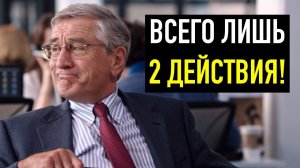 ВСЕГО ЛИШЬ
2 ДЕЙСТВИЯ!